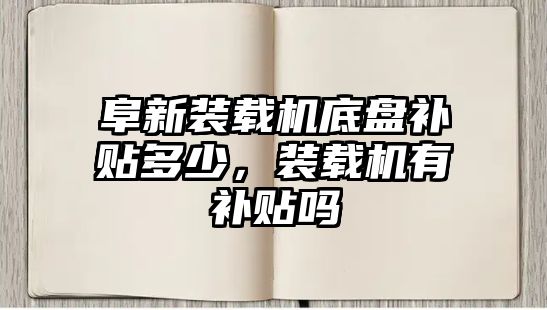 阜新装载机底盘补贴多少，装载机有补贴吗